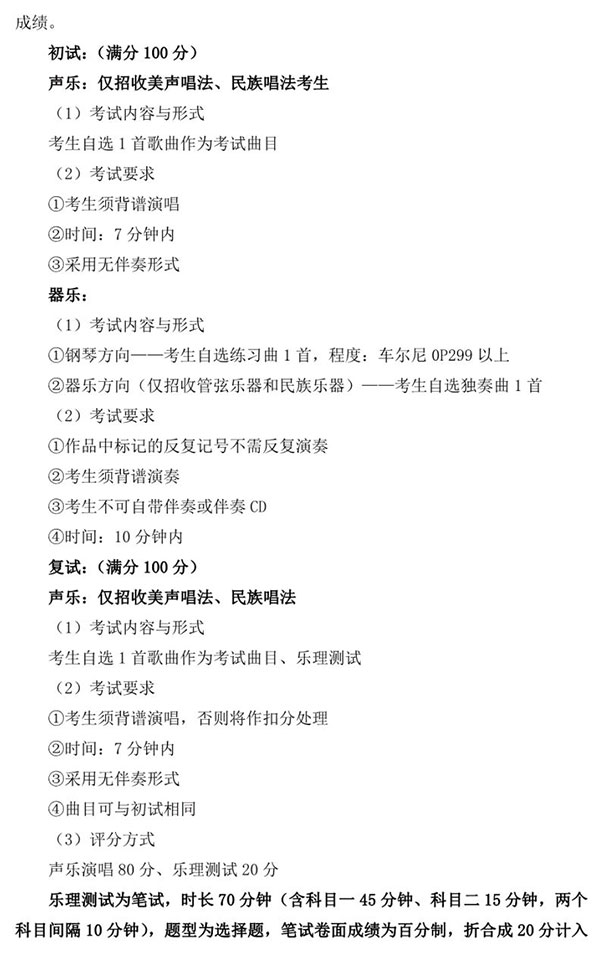 成绩。

初试：（满分 100 分）

声乐：仅招收美声唱法、民族唱法考生

（1）考试内容与形式

考生自选 1 首歌曲作为考试曲目

（2）考试要求

①考生须背谱演唱

②时间：7 分钟内

③采用无伴奏形式

器乐：

（1）考试内容与形式

①钢琴方向——考生自选练习曲 1 首，程度：车尔尼 OP299 以上

②器乐方向（仅招收管弦乐器和民族乐器）——考生自选独奏曲 1 首

（2）考试要求

①作品中标记的反复记号不需反复演奏

②考生须背谱演奏

③考生不可自带伴奏或伴奏 CD

④时间：10 分钟内

复试：（满分 100 分）

声乐：仅招收美声唱法、民族唱法

（1）考试内容与形式

考生自选 1 首歌曲作为考试曲目、乐理测试

（2）考试要求

①考生须背谱演唱，否则将作扣分处理

②时间：7 分钟内

③采用无伴奏形式

④曲目可与初试相同

（3）评分方式

声乐演唱 80 分、乐理测试 20 分

乐理测试为笔试，时长 70 分钟（含科目一 45 分钟、科目二 15 分钟，两个科目间隔 10 分钟），题型为选择题，笔试卷面成绩为百分制，折合成 20 分计入